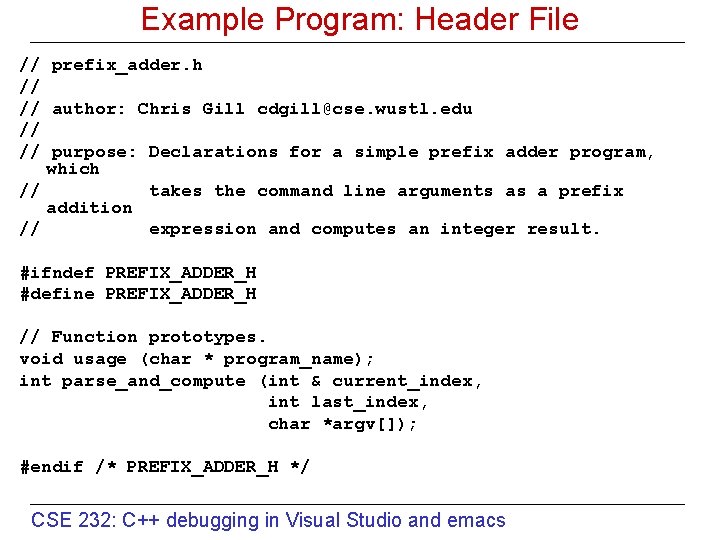 Example Program: Header File

// prefix_adder.h
//
// author: Chris Gill cdgill@cse.wustl.edu
//
// purpose: Declarations for a simple prefix adder program, which
//          takes the command line arguments as a prefix addition
//          expression and computes an integer result.

#ifndef PREFIX_ADDER_H
#define PREFIX_ADDER_H

// Function prototypes.
void usage (char * program_name);
int parse_and_compute (int & current_index,
                       int last_index,
                       char *argv[]);

#endif /* PREFIX_ADDER_H */

CSE 232: C++ debugging in Visual Studio and emacs